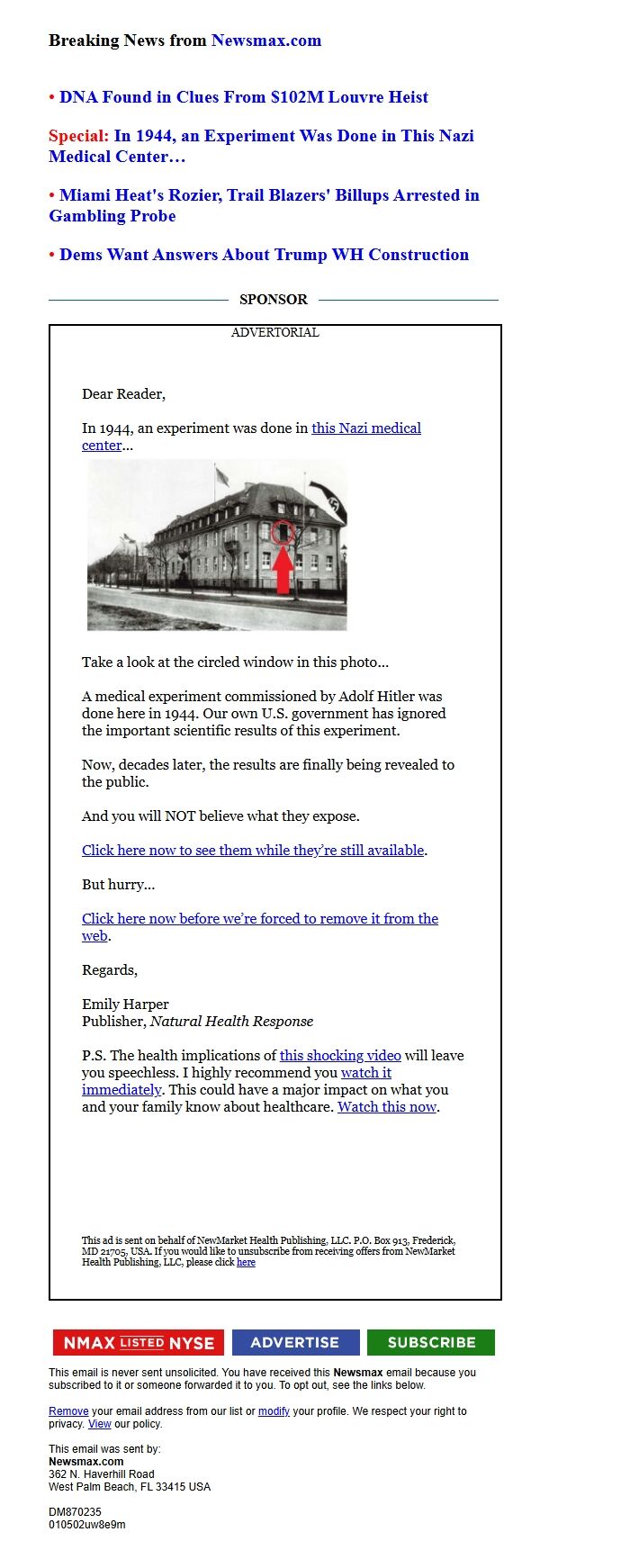 Breaking News from Newsmax.com

• DNA Found in Clues From $102M Louvre Heist

Special: In 1944, an Experiment Was Done in This Nazi Medical Center…

• Miami Heat's Rozier, Trail Blazers' Billups Arrested in Gambling Probe

• Dems Want Answers About Trump WH Construction

SPONSOR

ADVERTORIAL

Dear Reader,

In 1944, an experiment was done in this Nazi medical center...

Take a look at the circled window in this photo...

A medical experiment commissioned by Adolf Hitler was done here in 1944. Our own U.S. government has ignored the important scientific results of this experiment.

Now, decades later, the results are finally being revealed to the public.

And you will NOT believe what they expose.

Click here now to see them while they're still available.

But hurry...

Click here now before we're forced to remove it from the web.

Regards,

Emily Harper
Publisher, Natural Health Response

P.S. The health implications of this shocking video will leave you speechless. I highly recommend you watch it immediately. This could have a major impact on what you and your family know about healthcare. Watch this now.

This ad is sent on behalf of NewMarket Health Publishing, LLC. P.O. Box 913, Frederick, MD 21705, USA. If you would like to unsubscribe from receiving offers from NewMarket Health Publishing, LLC, please click here

NMAX LISTED NYSE ADVERTISE SUBSCRIBE

This email is never sent unsolicited. You have received this Newsmax email because you subscribed to it or someone forwarded it to you. To opt out, see the links below.

Remove your email address from our list or modify your profile. We respect your right to privacy. View our policy.

This email was sent by:
Newsmax.com
362 N. Haverhill Road
West Palm Beach, FL 33415 USA

DM870235
010502uw8e9m